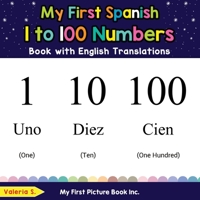 My First Spanish
1 to 100 Numbers
Book with English Translations

1 10 100

Uno Diez Cien

(One) (Ten) (One Hundred)

Valeria S.

My First Picture Book Inc.